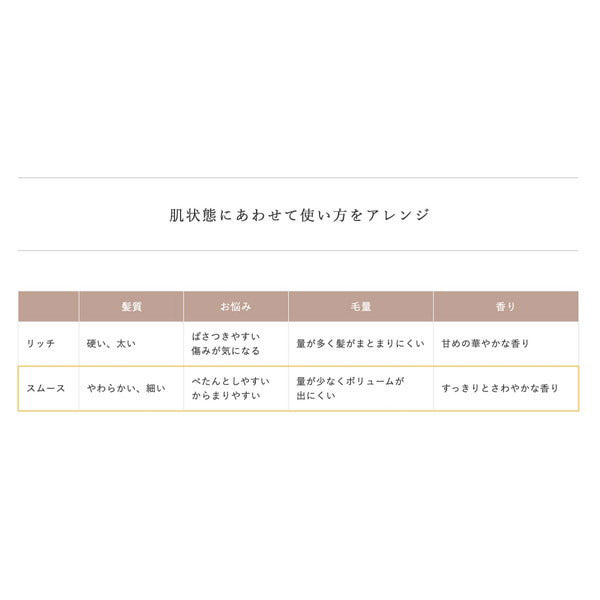 肌状態にあわせて使い方をアレンジ

| | 髪質 | お悩み | 毛量 | 香り |
|---|---|---|---|---|
| リッチ | 硬い、太い | ぱさつきやすい 傷みが気になる | 量が多く髪がまとまりにくい | 甘めの華やかな香り |
| スムース | やわらかい、細い | ぺたんとしやすい からまりやすい | 量が少なくボリュームが出にくい | すっきりとさわやかな香り |